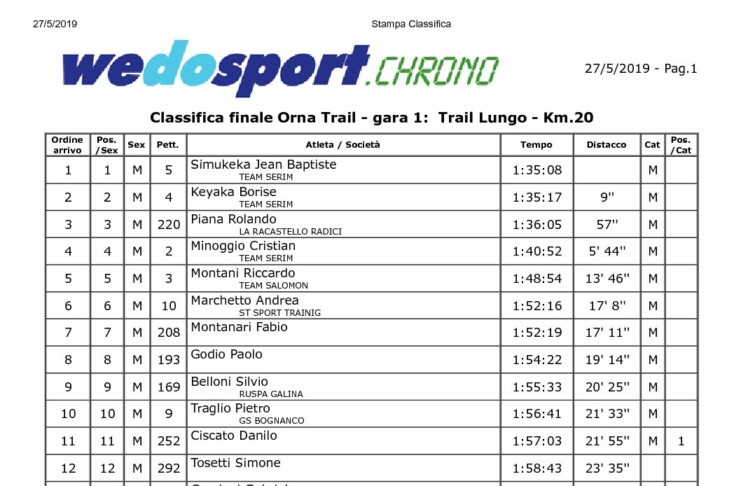 27/5/2019 Stampa Classifica

wedosport.CHRONO

27/5/2019 - Pag.1

Classifica finale Orna Trail - gara 1: Trail Lungo - Km.20

| Ordine arrivo | Pos. /Sex | Sex | Pett. | Atleta / Società | Tempo | Distacco | Cat | Pos. /Cat |
|---|---|---|---|---|---|---|---|---|
| 1 | 1 | M | 5 | Simukeka Jean Baptiste TEAM SERIM | 1:35:08 | | M | |
| 2 | 2 | M | 4 | Keyaka Borise TEAM SERIM | 1:35:17 | 9'' | M | |
| 3 | 3 | M | 220 | Piana Rolando LA RACASTELLO RADICI | 1:36:05 | 57'' | M | |
| 4 | 4 | M | 2 | Minoggio Cristian TEAM SERIM | 1:40:52 | 5' 44'' | M | |
| 5 | 5 | M | 3 | Montani Riccardo TEAM SALOMON | 1:48:54 | 13' 46'' | M | |
| 6 | 6 | M | 10 | Marchetto Andrea ST SPORT TRAINIG | 1:52:16 | 17' 8'' | M | |
| 7 | 7 | M | 208 | Montanari Fabio | 1:52:19 | 17' 11'' | M | |
| 8 | 8 | M | 193 | Godio Paolo | 1:54:22 | 19' 14'' | M | |
| 9 | 9 | M | 169 | Belloni Silvio RUSPA GALINA | 1:55:33 | 20' 25'' | M | |
| 10 | 10 | M | 9 | Traglio Pietro GS BOGNANCO | 1:56:41 | 21' 33'' | M | |
| 11 | 11 | M | 252 | Ciscato Danilo | 1:57:03 | 21' 55'' | M | 1 |
| 12 | 12 | M | 292 | Tosetti Simone | 1:58:43 | 23' 35'' | | |